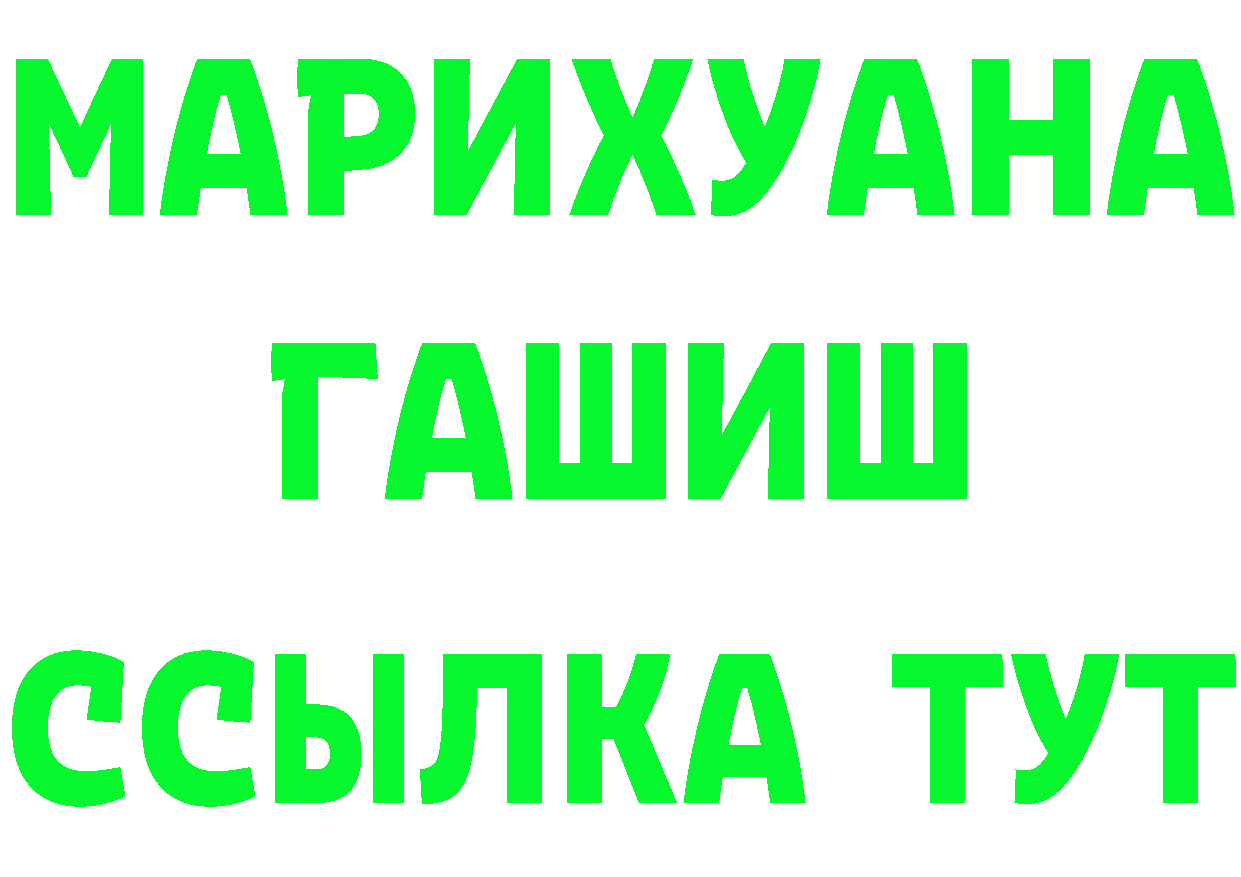 МАРИХУАНА
ГАШИШ
ССЫЛКА ТУТ